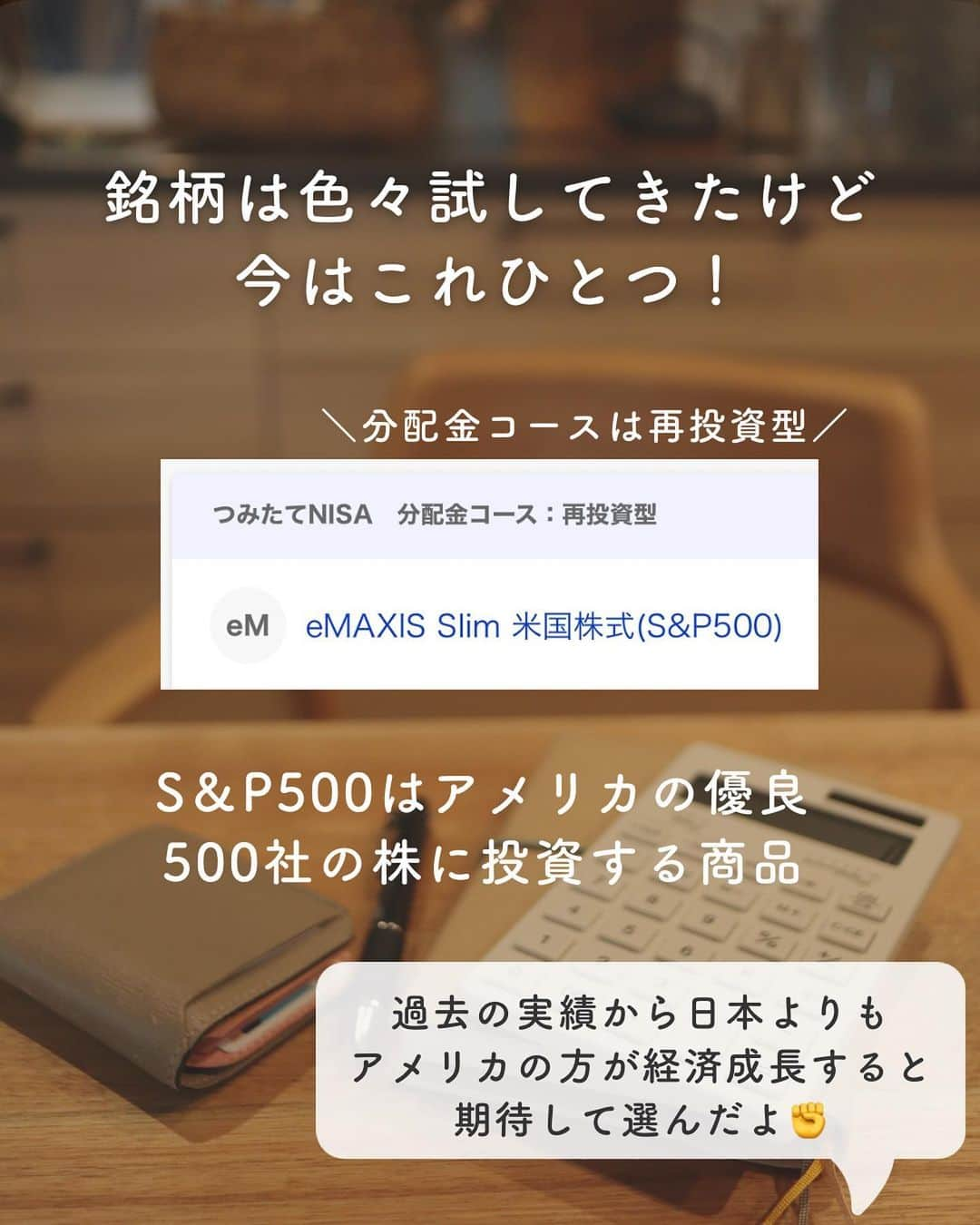 銘柄は色々試してきたけど
今はこれひとつ！

＼分配金コースは再投資型／

つみたてNISA　分配金コース：再投資型

eM　eMAXIS Slim 米国株式(S&P500)

S＆P500はアメリカの優良
500社の株に投資する商品

過去の実績から日本よりも
アメリカの方が経済成長すると
期待して選んだよ✊